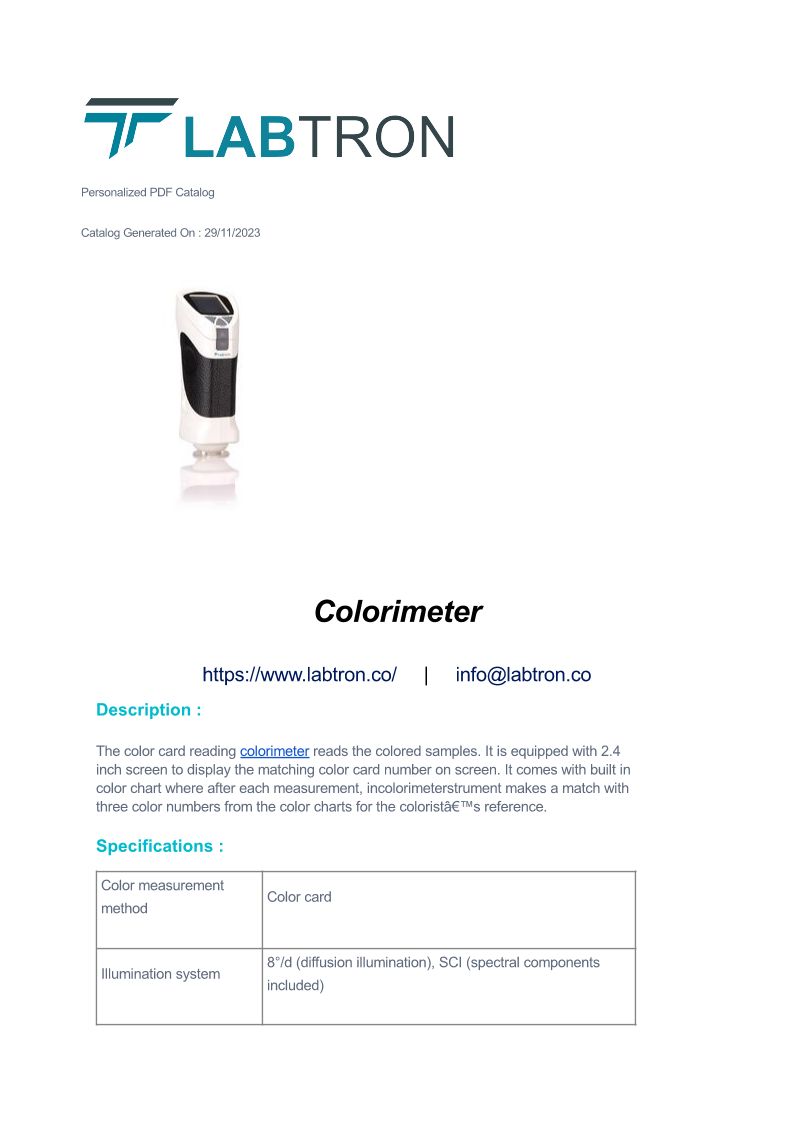 LABTRON

Personalized PDF Catalog

Catalog Generated On : 29/11/2023

Colorimeter

https://www.labtron.co/ | info@labtron.co

Description :

The color card reading colorimeter reads the colored samples. It is equipped with 2.4 inch screen to display the matching color card number on screen. It comes with built in color chart where after each measurement, incolorimeterstrument makes a match with three color numbers from the color charts for the coloristâ€™s reference.

Specifications :

| Color measurement method | Color card |
|---|---|
| Illumination system | 8°/d (diffusion illumination), SCI (spectral components included) |